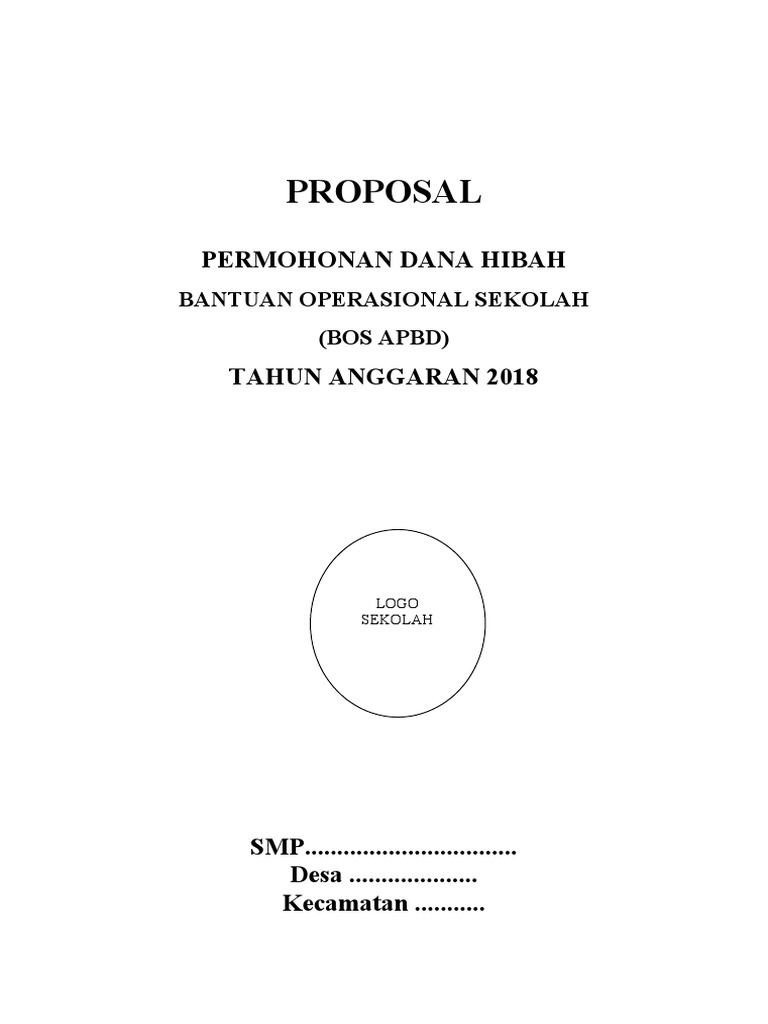 PROPOSAL

PERMOHONAN DANA HIBAH

BANTUAN OPERASIONAL SEKOLAH

(BOS APBD)

TAHUN ANGGARAN 2018

LOGO
SEKOLAH

SMP.................................
Desa ....................
Kecamatan ...........